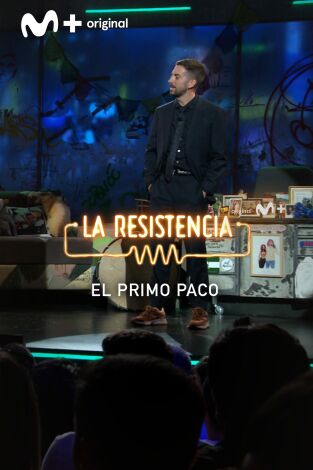 M+ original

LA RESISTENCIA

EL PRIMO PACO